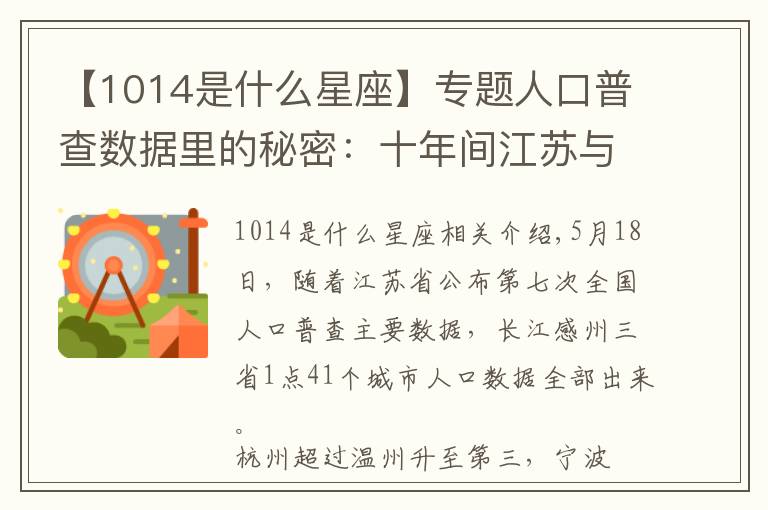 【1014是什么星座】专题人口普查数据里的秘密：十年间江苏与

1014是什么星座相关介绍,5月18日，随着江苏省公布第七次全国人口普查主要数据，长江感州三省1点41个城市人口数据全部出来。
杭州超过温州升至第三，宁波